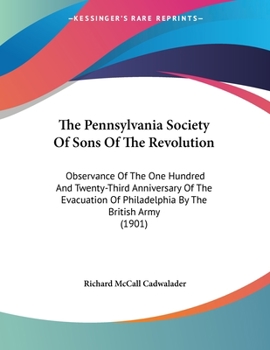 —KESSINGER'S RARE REPRINTS—

The Pennsylvania Society Of Sons Of The Revolution

Observance Of The One Hundred And Twenty-Third Anniversary Of The Evacuation Of Philadelphia By The British Army
(1901)

Richard McCall Cadwalader